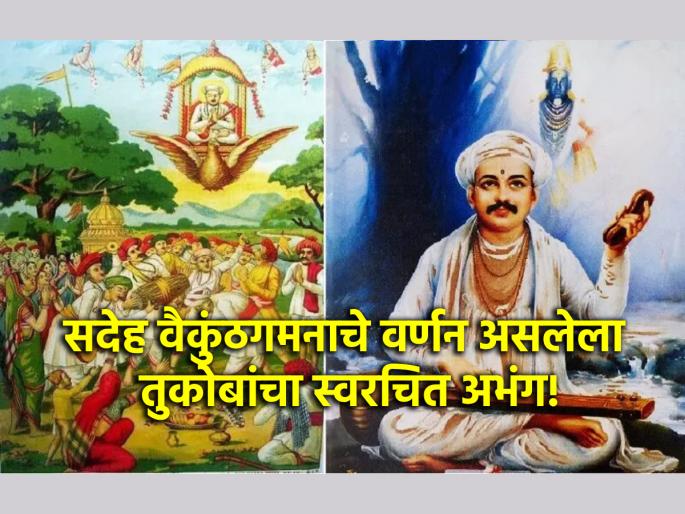 सदेह वैकुंठगमनाचे वर्णन असलेला
तुकोबांचा स्वरचित अभंग!